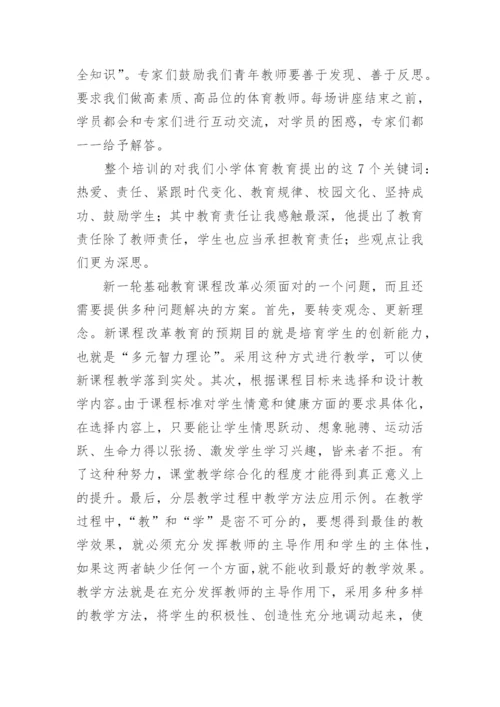 全知识”。专家们鼓励我们青年教师要善于发现、善于反思。要求我们做高素质、高品位的体育教师。每场讲座结束之前，学员都会和专家们进行互动交流，对学员的困惑，专家们都一一给予解答。

整个培训的对我们小学体育教育提出的这 7 个关键词：热爱、责任、紧跟时代变化、教育规律、校园文化、坚持成功、鼓励学生；其中教育责任让我感触最深，他提出了教育责任除了教师责任，学生也应当承担教育责任；些观点让我们更为深思。

新一轮基础教育课程改革必须面对的一个问题，而且还需要提供多种问题解决的方案。首先，要转变观念、更新理念。新课程改革教育的预期目的就是培育学生的创新能力，也就是“多元智力理论”。采用这种方式进行教学，可以使新课程教学落到实处。其次，根据课程目标来选择和设计教学内容。由于课程标准对学生情意和健康方面的要求具体化，在选择内容上，只要能让学生情思跃动、想象驰骋、运动活跃、生命力得以张扬、激发学生学习兴趣，皆来者不拒。有了这种种努力，课堂教学综合化的程度才能得到真正意义上的提升。最后，分层教学过程中教学方法应用示例。在教学过程中，“教”和“学”是密不可分的，要想得到最佳的教学效果，就必须充分发挥教师的主导作用和学生的主体性，如果这两者缺少任何一个方面，就不能收到最好的教学效果。教学方法就是在充分发挥教师的主导作用下，采用多种多样的教学方法，将学生的积极性、创造性充分地调动起来，使